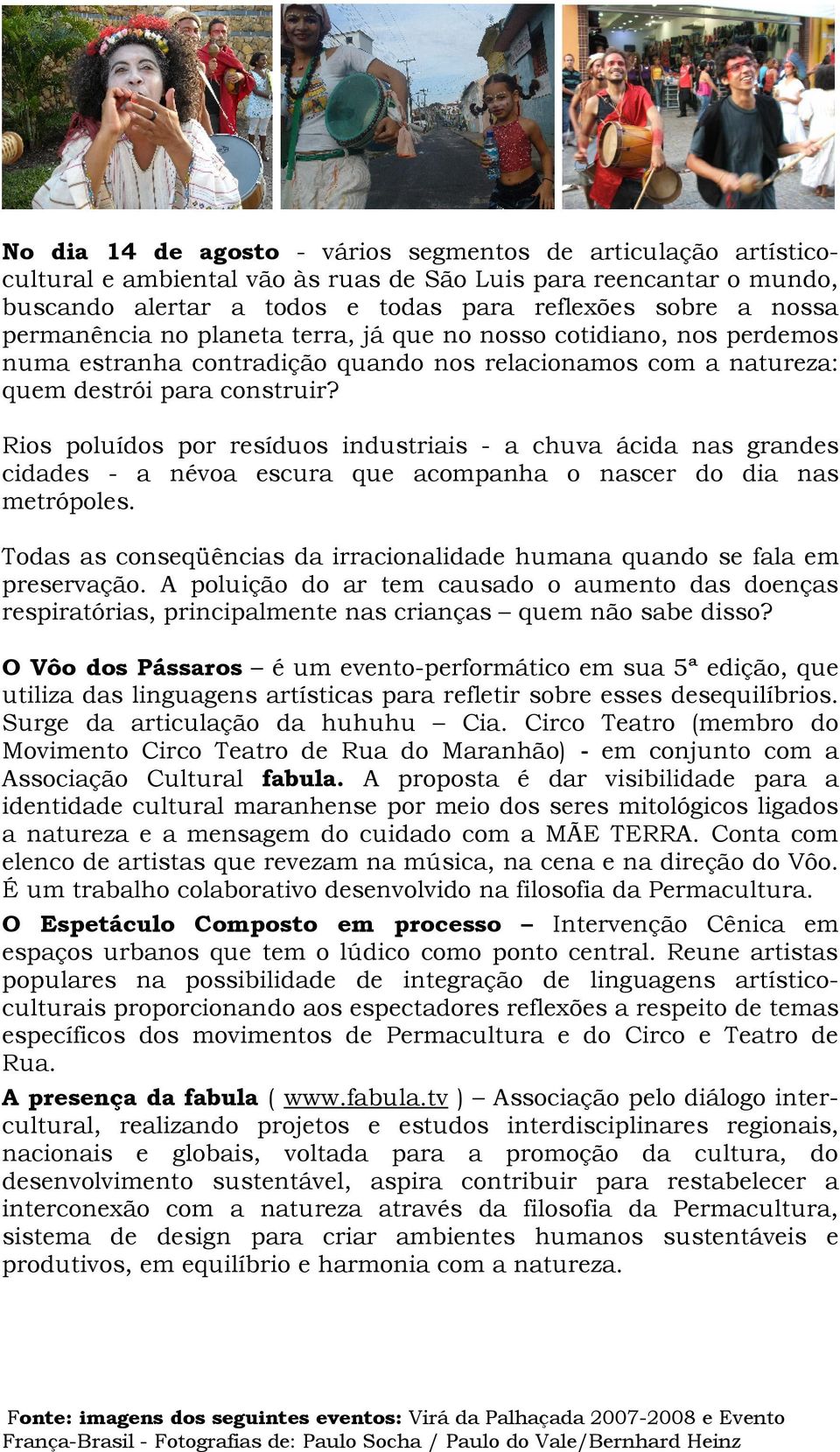 No dia 14 de agosto - vários segmentos de articulação artístico-cultural e ambiental vão às ruas de São Luis para reencantar o mundo, buscando alertar a todos e todas para reflexões sobre a nossa permanência no planeta terra, já que no nosso cotidiano, nos perdemos numa estranha contradição quando nos relacionamos com a natureza: quem destrói para construir?

Rios poluídos por resíduos industriais - a chuva ácida nas grandes cidades - a névoa escura que acompanha o nascer do dia nas metrópoles.

Todas as conseqüências da irracionalidade humana quando se fala em preservação. A poluição do ar tem causado o aumento das doenças respiratórias, principalmente nas crianças – quem não sabe disso?

O Vôo dos Pássaros – é um evento-performático em sua 5ª edição, que utiliza das linguagens artísticas para refletir sobre esses desequilíbrios. Surge da articulação da huhuhu – Cia. Circo Teatro (membro do Movimento Circo Teatro de Rua do Maranhão) - em conjunto com a Associação Cultural fabula. A proposta é dar visibilidade para a identidade cultural maranhense por meio dos seres mitológicos ligados a natureza e a mensagem do cuidado com a MÃE TERRA. Conta com elenco de artistas que revezam na música, na cena e na direção do Vôo. É um trabalho colaborativo desenvolvido na filosofia da Permacultura.

O Espetáculo Composto em processo – Intervenção Cênica em espaços urbanos que tem o lúdico como ponto central. Reune artistas populares na possibilidade de integração de linguagens artístico-culturais proporcionando aos espectadores reflexões a respeito de temas específicos dos movimentos de Permacultura e do Circo e Teatro de Rua.

A presença da fabula ( www.fabula.tv ) – Associação pelo diálogo inter-cultural, realizando projetos e estudos interdisciplinares regionais, nacionais e globais, voltada para a promoção da cultura, do desenvolvimento sustentável, aspira contribuir para restabelecer a interconexão com a natureza através da filosofia da Permacultura, sistema de design para criar ambientes humanos sustentáveis e produtivos, em equilíbrio e harmonia com a natureza.

Fonte: imagens dos seguintes eventos: Virá da Palhaçada 2007-2008 e Evento França-Brasil - Fotografias de: Paulo Socha / Paulo do Vale/Bernhard Heinz